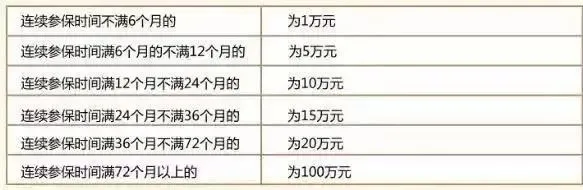 | 连续参保时间不满6个月的 | 为1万元 |
|---|---|
| 连续参保时间满6个月的不满12个月的 | 为5万元 |
| 连续参保时间满12个月不满24个月的 | 为10万元 |
| 连续参保时间满24个月不满36个月的 | 为15万元 |
| 连续参保时间满36个月不满72个月的 | 为20万元 |
| 连续参保时间满72个月以上的 | 为100万元 |